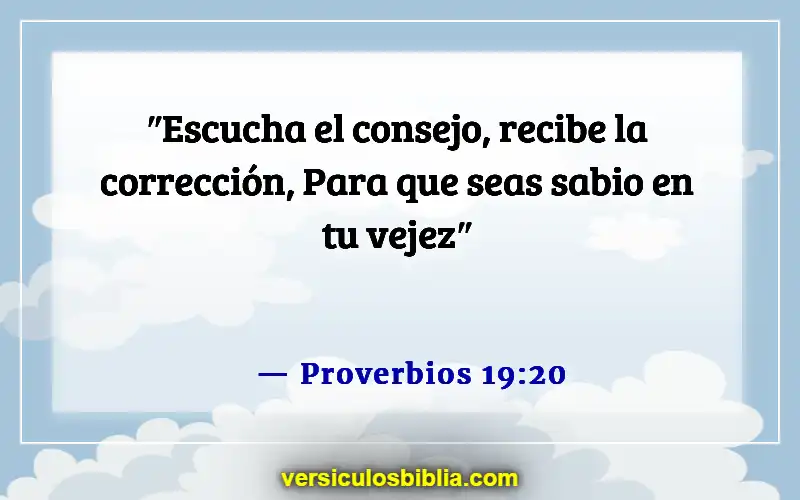 "Escucha el consejo, recibe la corrección, Para que seas sabio en tu vejez"

— Proverbios 19:20

versiculosbiblia.com